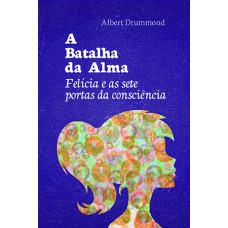 Albert Drummond

A Batalha da Alma

Felícia e as sete portas da consciência